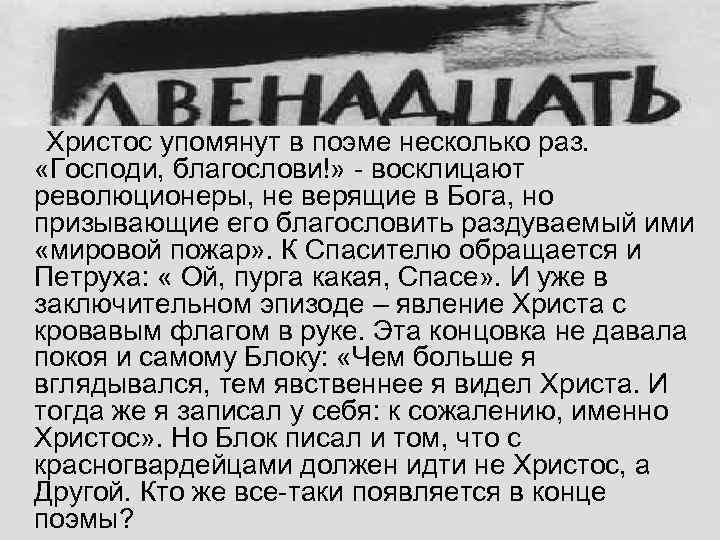 ДВЕНАДЦАТЬ

Христос упомянут в поэме несколько раз. «Господи, благослови!» - восклицают революционеры, не верящие в Бога, но призывающие его благословить раздуваемый ими «мировой пожар». К Спасителю обращается и Петруха: « Ой, пурга какая, Спасе». И уже в заключительном эпизоде – явление Христа с кровавым флагом в руке. Эта концовка не давала покоя и самому Блоку: «Чем больше я вглядывался, тем явственнее я видел Христа. И тогда же я записал у себя: к сожалению, именно Христос». Но Блок писал и том, что с красногвардейцами должен идти не Христос, а Другой. Кто же все-таки появляется в конце поэмы?